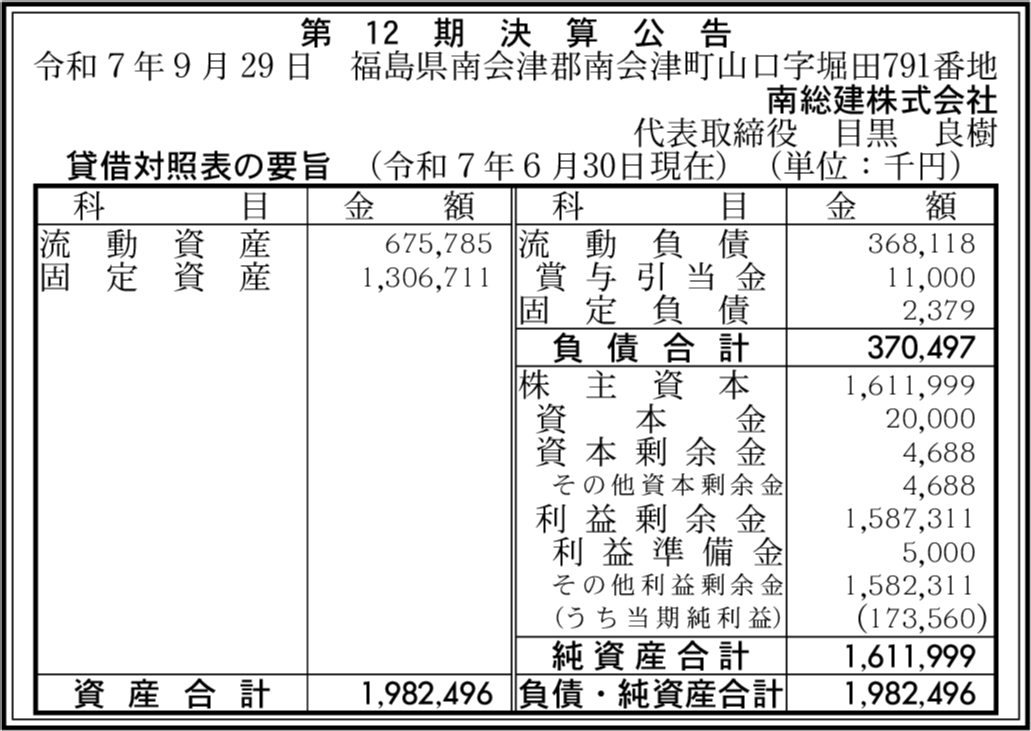 第12期決算公告

令和7年9月29日 福島県南会津郡南会津町山口字堀田791番地

南総建株式会社

代表取締役 目黒 良樹

貸借対照表の要旨 （令和7年6月30日現在） （単位：千円）

| 科目 | 金額 | 科目 | 金額 |
|---|---|---|---|
| 流動資産 | 675,785 | 流動負債 | 368,118 |
| 固定資産 | 1,306,711 | 賞与引当金 | 11,000 |
| | | 固定負債 | 2,379 |
| | | 負債合計 | 370,497 |
| | | 株主資本 | 1,611,999 |
| | | 資本金 | 20,000 |
| | | 資本剰余金 | 4,688 |
| | | その他資本剰余金 | 4,688 |
| | | 利益剰余金 | 1,587,311 |
| | | 利益準備金 | 5,000 |
| | | その他利益剰余金 | 1,582,311 |
| | | （うち当期純利益） | (173,560) |
| | | 純資産合計 | 1,611,999 |
| 資産合計 | 1,982,496 | 負債・純資産合計 | 1,982,496 |